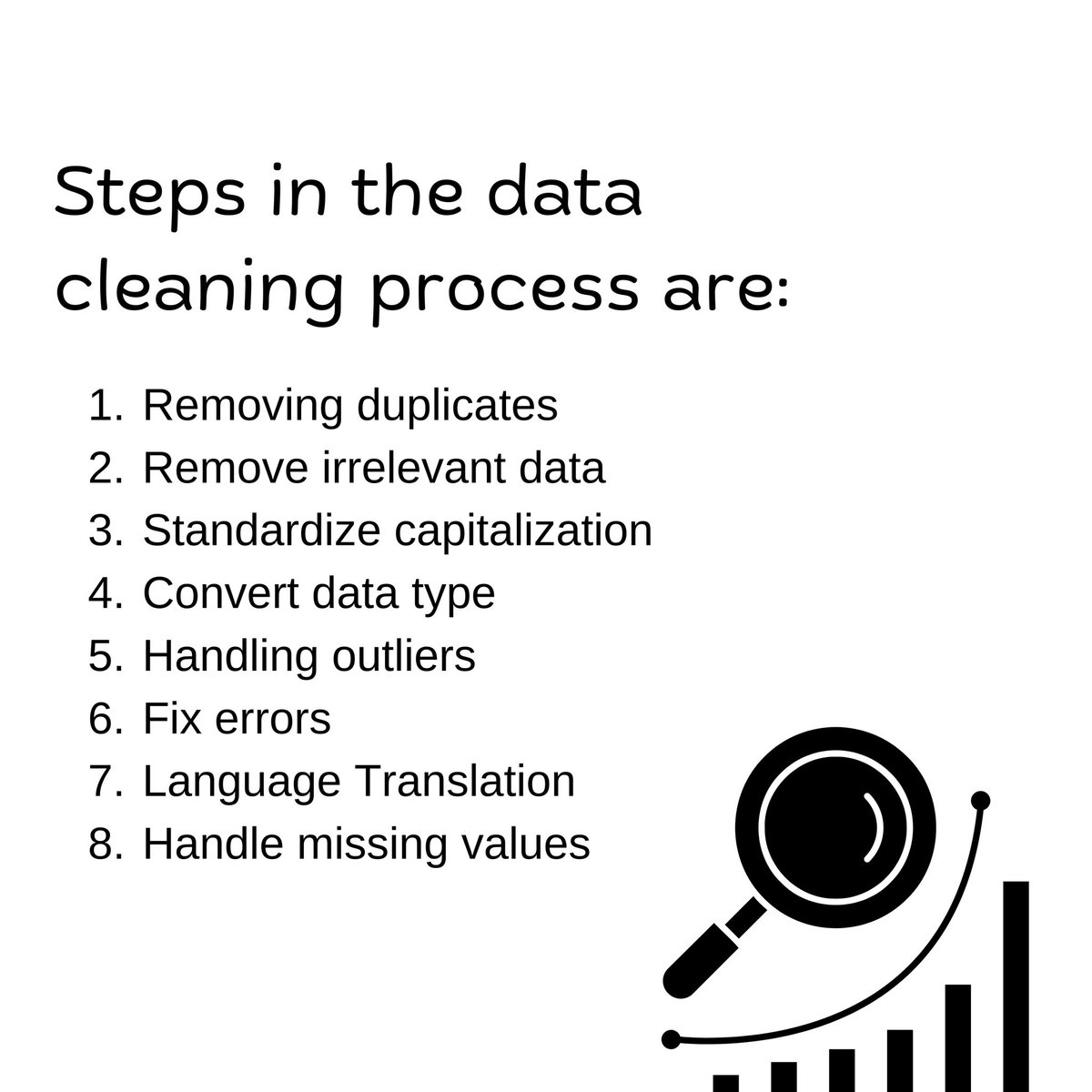 Steps in the data cleaning process are:

1. Removing duplicates
2. Remove irrelevant data
3. Standardize capitalization
4. Convert data type
5. Handling outliers
6. Fix errors
7. Language Translation
8. Handle missing values